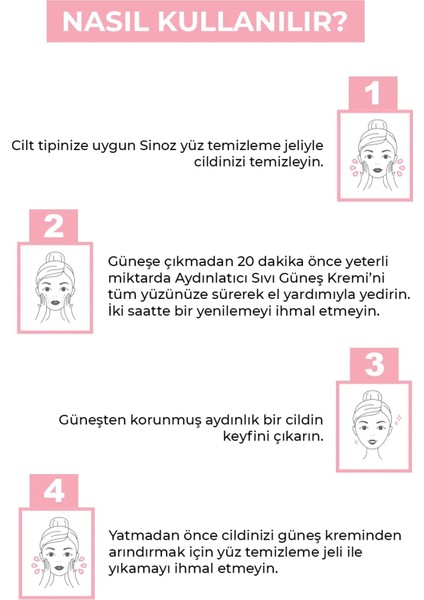 NASIL KULLANILIR?

1

Cilt tipinize uygun Sinoz yüz temizleme jeliyle cildinizi temizleyin.

2

Güneşe çıkmadan 20 dakika önce yeterli miktarda Aydınlatıcı Sıvı Güneş Kremi'ni tüm yüzünüze sürerek el yardımıyla yedirin. İki saatte bir yenilemeyi ihmal etmeyin.

3

Güneşten korunmuş aydınlık bir cildin keyfini çıkarın.

4

Yatmadan önce cildinizi güneş kreminden arındırmak için yüz temizleme jeli ile yıkamayı ihmal etmeyin.